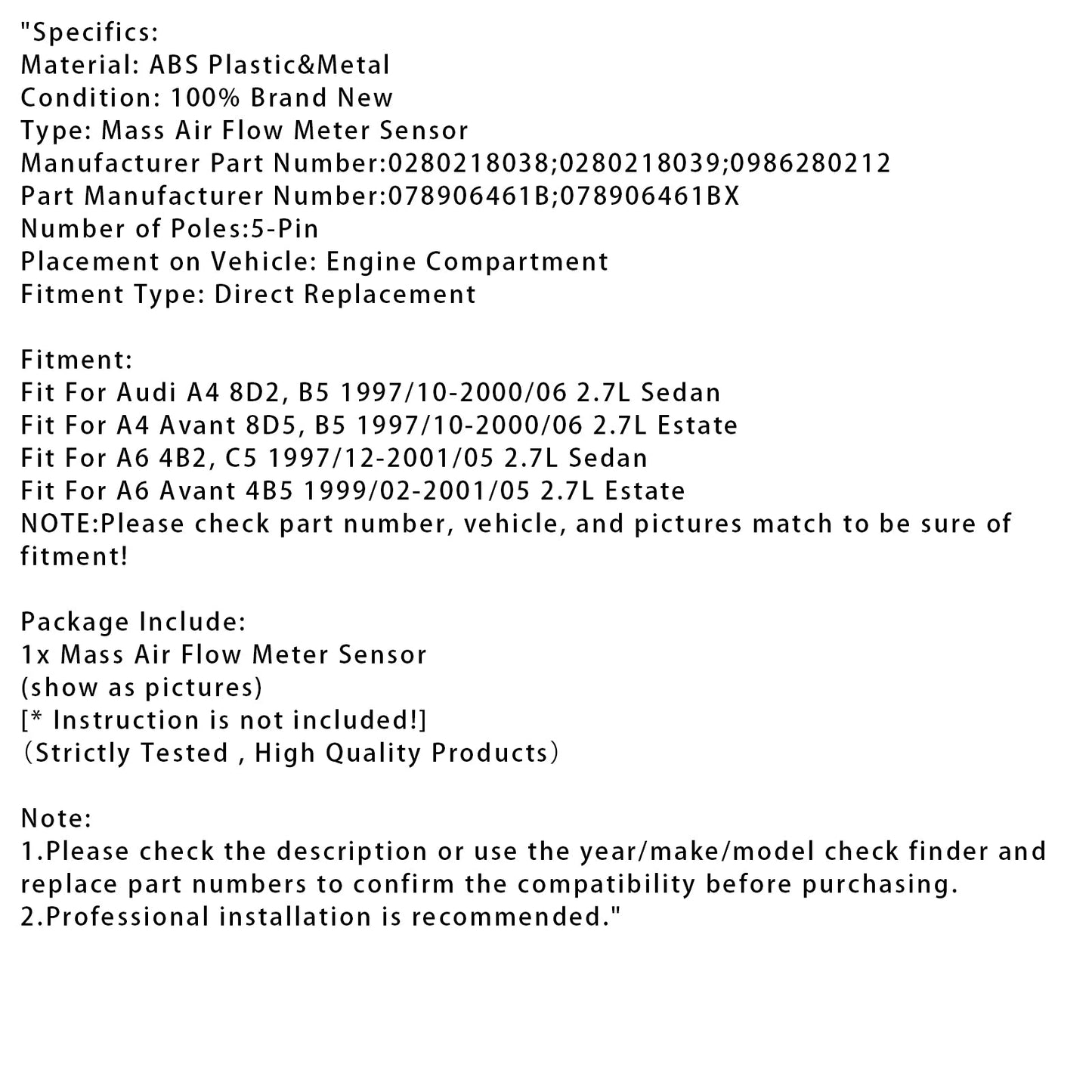 "Specifics:
Material: ABS Plastic&Metal
Condition: 100% Brand New
Type: Mass Air Flow Meter Sensor
Manufacturer Part Number:0280218038;0280218039;0986280212
Part Manufacturer Number:078906461B;078906461BX
Number of Poles:5-Pin
Placement on Vehicle: Engine Compartment
Fitment Type: Direct Replacement

Fitment:
Fit For Audi A4 8D2, B5 1997/10-2000/06 2.7L Sedan
Fit For A4 Avant 8D5, B5 1997/10-2000/06 2.7L Estate
Fit For A6 4B2, C5 1997/12-2001/05 2.7L Sedan
Fit For A6 Avant 4B5 1999/02-2001/05 2.7L Estate
NOTE:Please check part number, vehicle, and pictures match to be sure of fitment!

Package Include:
1x Mass Air Flow Meter Sensor
(show as pictures)
[* Instruction is not included!]
（Strictly Tested , High Quality Products）

Note:
1.Please check the description or use the year/make/model check finder and replace part numbers to confirm the compatibility before purchasing.
2.Professional installation is recommended."